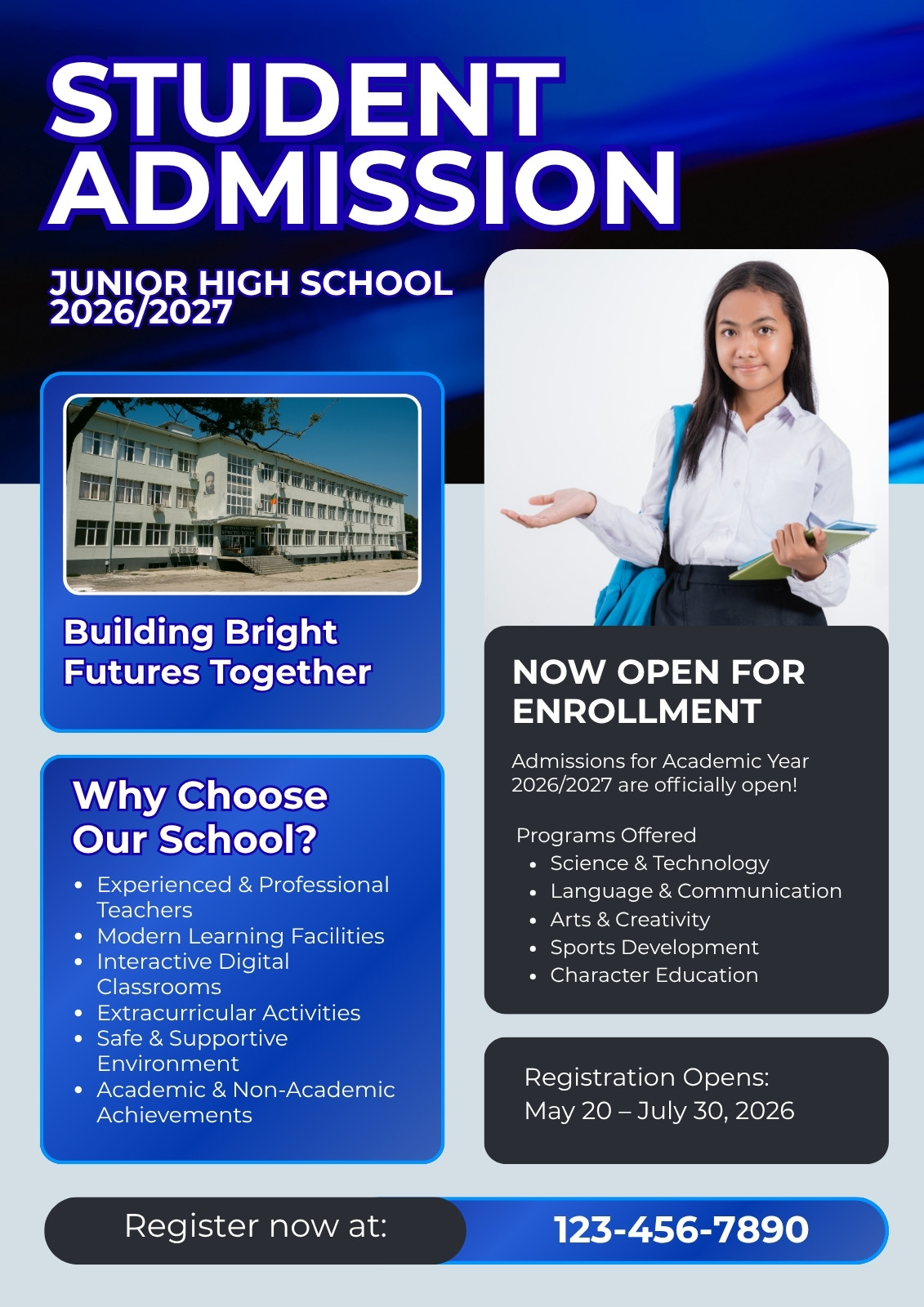 STUDENT ADMISSION

JUNIOR HIGH SCHOOL
2026/2027

Building Bright Futures Together

Why Choose Our School?

• Experienced & Professional Teachers
• Modern Learning Facilities
• Interactive Digital Classrooms
• Extracurricular Activities
• Safe & Supportive Environment
• Academic & Non-Academic Achievements

NOW OPEN FOR ENROLLMENT

Admissions for Academic Year 2026/2027 are officially open!

Programs Offered
• Science & Technology
• Language & Communication
• Arts & Creativity
• Sports Development
• Character Education

Registration Opens:
May 20 – July 30, 2026

Register now at:
123-456-7890